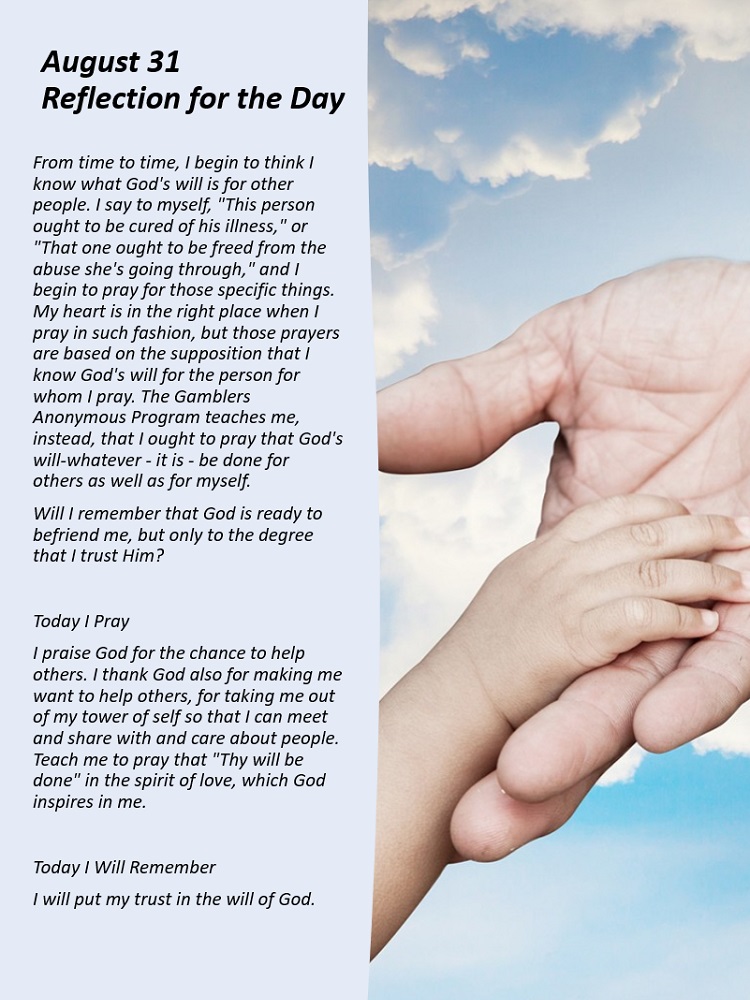 August 31
Reflection for the Day

From time to time, I begin to think I know what God's will is for other people. I say to myself, "This person ought to be cured of his illness," or "That one ought to be freed from the abuse she's going through," and I begin to pray for those specific things. My heart is in the right place when I pray in such fashion, but those prayers are based on the supposition that I know God's will for the person for whom I pray. The Gamblers Anonymous Program teaches me, instead, that I ought to pray that God's will-whatever - it is - be done for others as well as for myself.

Will I remember that God is ready to befriend me, but only to the degree that I trust Him?

Today I Pray

I praise God for the chance to help others. I thank God also for making me want to help others, for taking me out of my tower of self so that I can meet and share with and care about people. Teach me to pray that "Thy will be done" in the spirit of love, which God inspires in me.

Today I Will Remember

I will put my trust in the will of God.